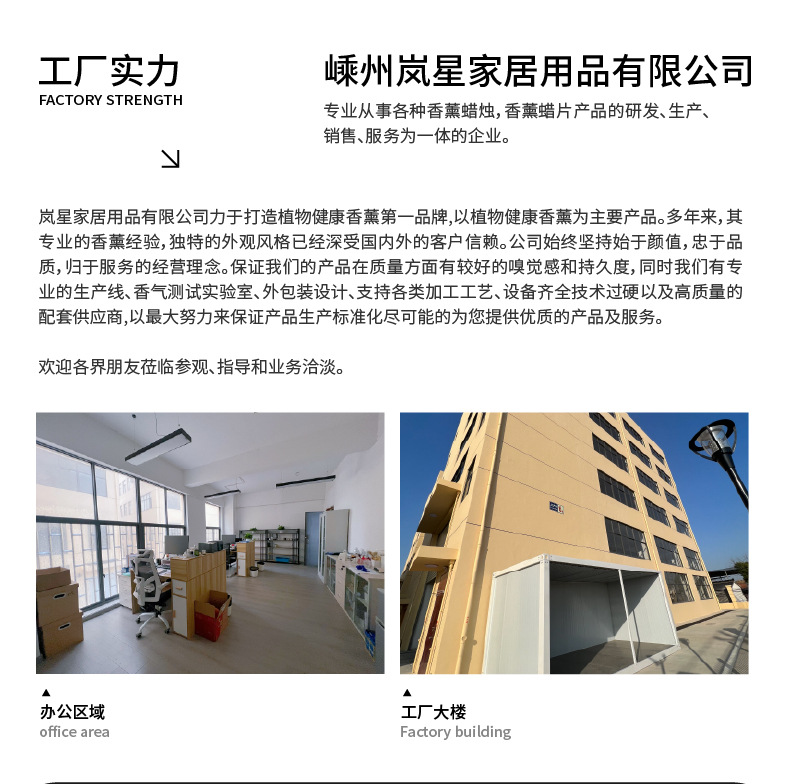 工厂实力
FACTORY STRENGTH

嵊州岚星家居用品有限公司

专业从事各种香薰蜡烛，香薰蜡片产品的研发、生产、销售、服务为一体的企业。

岚星家居用品有限公司力于打造植物健康香薰第一品牌，以植物健康香薰为主要产品。多年来，其专业的香薰经验，独特的外观风格已经深受国内外的客户信赖。公司始终坚持始于颜值，忠于品质，归于服务的经营理念。保证我们的产品在质量方面有较好的嗅觉感和持久度，同时我们有专业的生产线、香气测试实验室、外包装设计、支持各类加工工艺、设备齐全技术过硬以及高质量的配套供应商，以最大努力来保证产品生产标准化尽可能的为您提供优质的产品及服务。

欢迎各界朋友莅临参观、指导和业务洽淡。

▲
办公区域
office area

▲
工厂大楼
Factory building